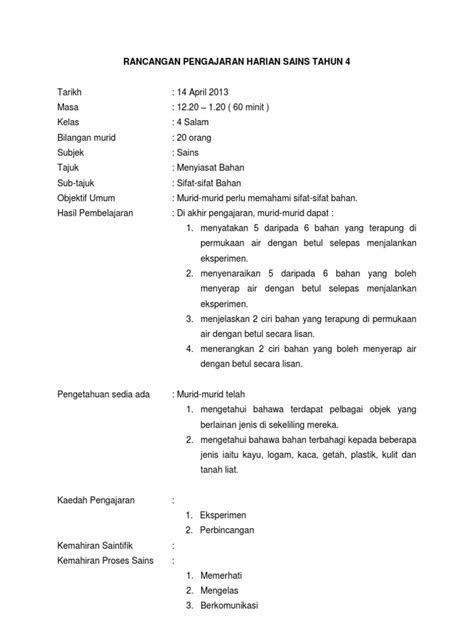 RANCANGAN PENGAJARAN HARIAN SAINS TAHUN 4

Tarikh : 14 April 2013
Masa : 12.20 – 1.20 ( 60 minit )
Kelas : 4 Salam
Bilangan murid : 20 orang
Subjek : Sains
Tajuk : Menyiasat Bahan
Sub-tajuk : Sifat-sifat Bahan
Objektif Umum : Murid-murid perlu memahami sifat-sifat bahan.
Hasil Pembelajaran : Di akhir pengajaran, murid-murid dapat :

1. menyatakan 5 daripada 6 bahan yang terapung di permukaan air dengan betul selepas menjalankan eksperimen.
2. menyenaraikan 5 daripada 6 bahan yang boleh menyerap air dengan betul selepas menjalankan eksperimen.
3. menjelaskan 2 ciri bahan yang terapung di permukaan air dengan betul secara lisan.
4. menerangkan 2 ciri bahan yang boleh menyerap air dengan betul secara lisan.

Pengetahuan sedia ada : Murid-murid telah

1. mengetahui bahawa terdapat pelbagai objek yang berlainan jenis di sekeliling mereka.
2. mengetahui bahawa bahan terbahagi kepada beberapa jenis iaitu kayu, logam, kaca, getah, plastik, kulit dan tanah liat.

Kaedah Pengajaran :

1. Eksperimen
2. Perbincangan

Kemahiran Saintifik :
Kemahiran Proses Sains :

1. Memerhati
2. Mengelas
3. Berkomunikasi